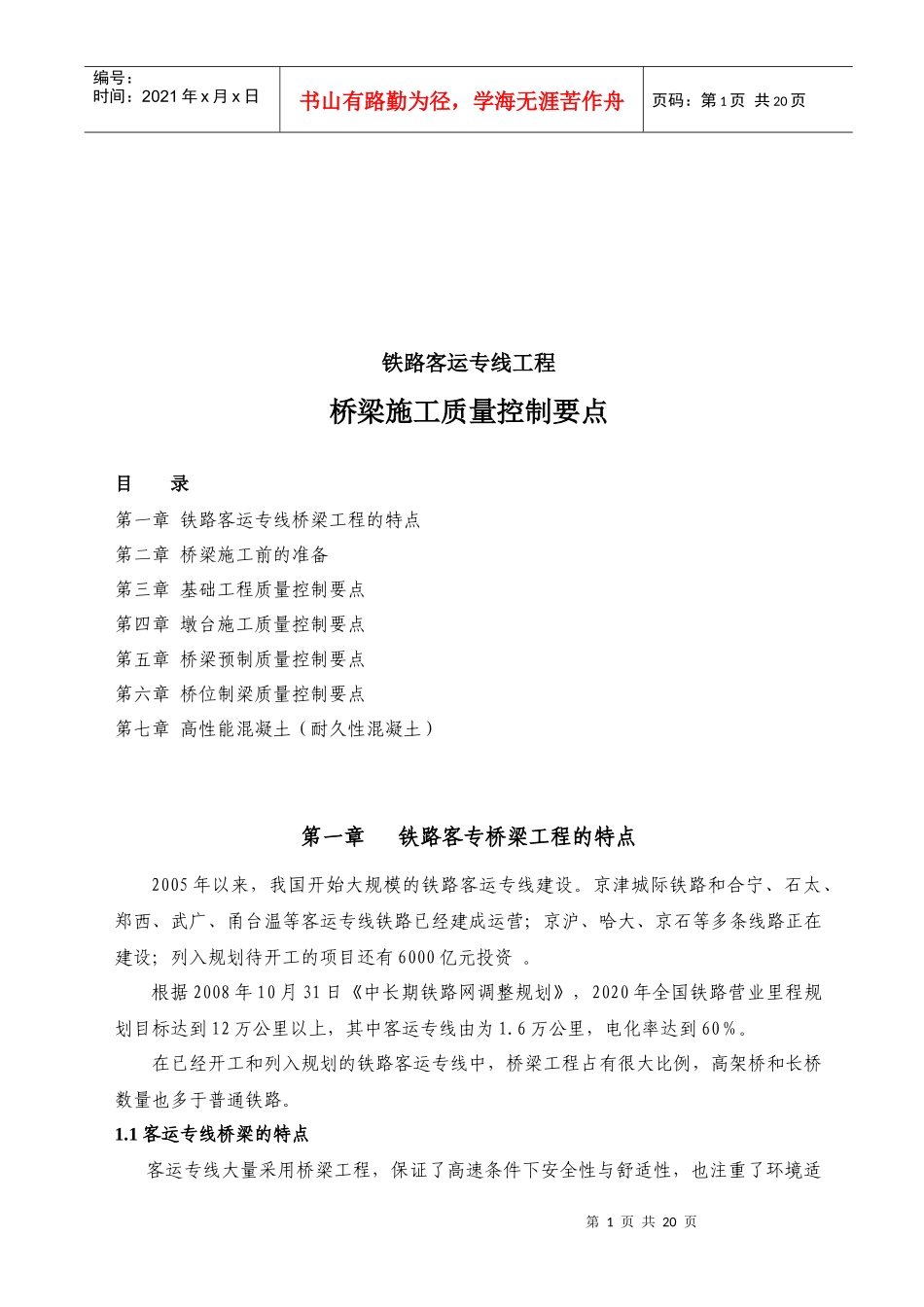 编号：
时间：2021 年 x 月 x 日

书山有路勤为径，学海无涯苦作舟

页码：第 1 页 共 20 页

铁路客运专线工程

桥梁施工质量控制要点

目　录

第一章 铁路客运专线桥梁工程的特点

第二章 桥梁施工前的准备

第三章 基础工程质量控制要点

第四章 墩台施工质量控制要点

第五章 桥梁预制质量控制要点

第六章 桥位制梁质量控制要点

第七章 高性能混凝土（耐久性混凝土）

第一章　铁路客专桥梁工程的特点

2005 年以来，我国开始大规模的铁路客运专线建设。京津城际铁路和合宁、石太、郑西、武广、甬台温等客运专线铁路已经建成运营；京沪、哈大、京石等多条线路正在建设；列入规划待开工的项目还有 6000 亿元投资 。

根据 2008 年 10 月 31 日《中长期铁路网调整规划》，2020 年全国铁路营业里程规划目标达到 12 万公里以上，其中客运专线由为 1.6 万公里，电化率达到 60%。

在已经开工和列入规划的铁路客运专线中，桥梁工程占有很大比例，高架桥和长桥数量也多于普通铁路。

1.1 客运专线桥梁的特点

客运专线大量采用桥梁工程，保证了高速条件下安全性与舒适性，也注重了环境适

第 1 页 共 20 页